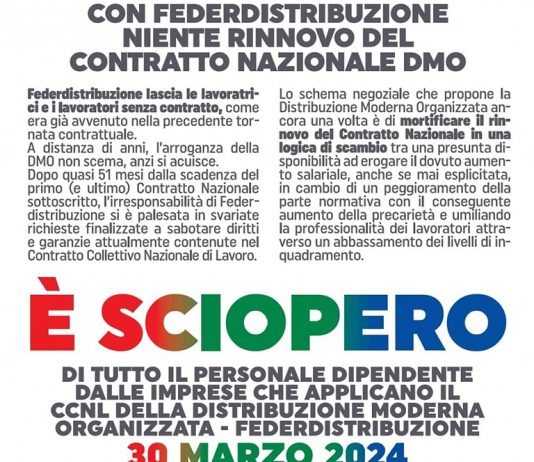 CON FEDERDISTRIBUZIONE
NIENTE RINNOVO DEL
CONTRATTO NAZIONALE DMO

Federdistribuzione lascia le lavoratrici e i lavoratori senza contratto, come era già avvenuto nella precedente tornata contrattuale.
A distanza di anni, l'arroganza della DMO non scema, anzi si acuisce.
Dopo quasi 51 mesi dalla scadenza del primo (e ultimo) Contratto Nazionale sottoscritto, l'irresponsabilità di Federdistribuzione si è palesata in svariate richieste finalizzate a sabotare diritti e garanzie attualmente contenute nel Contratto Collettivo Nazionale di Lavoro.

Lo schema negoziale che propone la Distribuzione Moderna Organizzata ancora una volta è di mortificare il rinnovo del Contratto Nazionale in una logica di scambio tra una presunta disponibilità ad erogare il dovuto aumento salariale, anche se mai esplicitata, in cambio di un peggioramento della parte normativa con il conseguente aumento della precarietà e umiliando la professionalità dei lavoratori attraverso un abbassamento dei livelli di inquadramento.

È SCIOPERO

DI TUTTO IL PERSONALE DIPENDENTE
DALLE IMPRESE CHE APPLICANO IL
CCNL DELLA DISTRIBUZIONE MODERNA
ORGANIZZATA - FEDERDISTRIBUZIONE
30 MARZO 2024